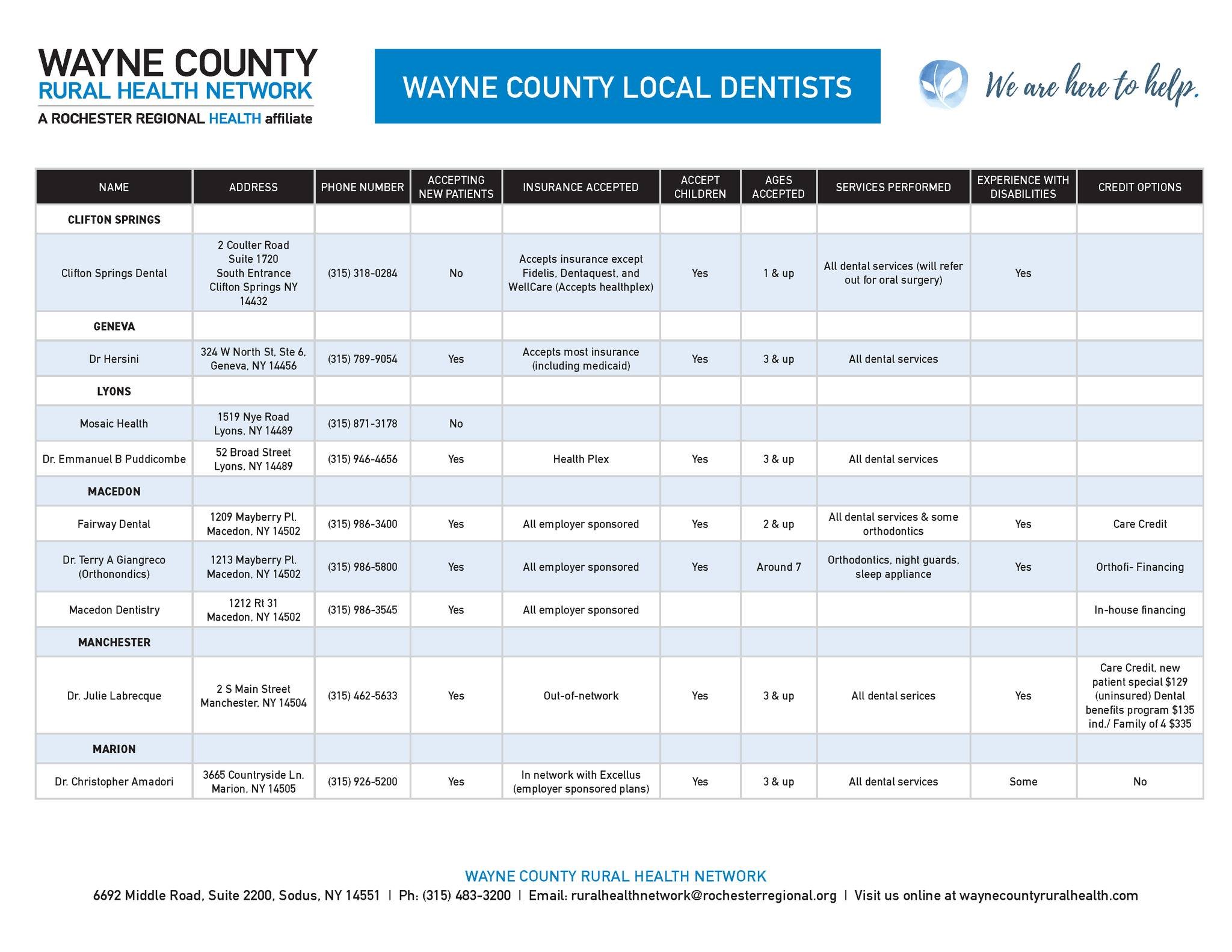 WAYNE COUNTY
RURAL HEALTH NETWORK
A ROCHESTER REGIONAL HEALTH affiliate

WAYNE COUNTY LOCAL DENTISTS

We are here to help.

| NAME | ADDRESS | PHONE NUMBER | ACCEPTING NEW PATIENTS | INSURANCE ACCEPTED | ACCEPT CHILDREN | AGES ACCEPTED | SERVICES PERFORMED | EXPERIENCE WITH DISABILITIES | CREDIT OPTIONS |
|---|---|---|---|---|---|---|---|---|---|
| CLIFTON SPRINGS | | | | | | | | | |
| Clifton Springs Dental | 2 Coulter Road Suite 1720 South Entrance Clifton Springs NY 14432 | (315) 318-0284 | No | Accepts insurance except Fidelis, Dentaquest, and WellCare (Accepts healthplex) | Yes | 1 & up | All dental services (will refer out for oral surgery) | Yes | |
| GENEVA | | | | | | | | | |
| Dr Hersini | 324 W North St, Ste 6, Geneva, NY 14456 | (315) 789-9054 | Yes | Accepts most insurance (including medicaid) | Yes | 3 & up | All dental services | | |
| LYONS | | | | | | | | | |
| Mosaic Health | 1519 Nye Road Lyons, NY 14489 | (315) 871-3178 | No | | | | | | |
| Dr. Emmanuel B Puddicombe | 52 Broad Street Lyons, NY 14489 | (315) 946-4656 | Yes | Health Plex | Yes | 3 & up | All dental services | | |
| MACEDON | | | | | | | | | |
| Fairway Dental | 1209 Mayberry Pl. Macedon, NY 14502 | (315) 986-3400 | Yes | All employer sponsored | Yes | 2 & up | All dental services & some orthodontics | Yes | Care Credit |
| Dr. Terry A Giangreco (Orthonondics) | 1213 Mayberry Pl. Macedon, NY 14502 | (315) 986-5800 | Yes | All employer sponsored | Yes | Around 7 | Orthodontics, night guards, sleep appliance | Yes | Orthofi- Financing |
| Macedon Dentistry | 1212 Rt 31 Macedon, NY 14502 | (315) 986-3545 | Yes | All employer sponsored | | | | | In-house financing |
| MANCHESTER | | | | | | | | | |
| Dr. Julie Labrecque | 2 S Main Street Manchester, NY 14504 | (315) 462-5633 | Yes | Out-of-network | Yes | 3 & up | All dental serices | Yes | Care Credit, new patient special $129 (uninsured) Dental benefits program $135 ind./ Family of 4 $335 |
| MARION | | | | | | | | | |
| Dr. Christopher Amadori | 3665 Countryside Ln. Marion, NY 14505 | (315) 926-5200 | Yes | In network with Excellus (employer sponsored plans) | Yes | 3 & up | All dental services | Some | No |

WAYNE COUNTY RURAL HEALTH NETWORK
6692 Middle Road, Suite 2200, Sodus, NY 14551 | Ph: (315) 483-3200 | Email: ruralhealthnetwork@rochesterregional.org | Visit us online at waynecountyruralhealth.com